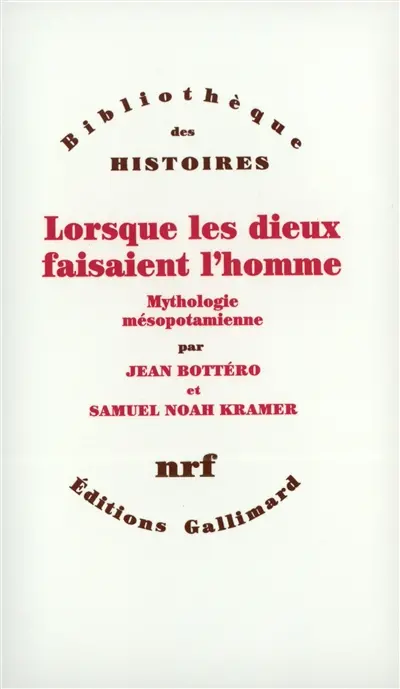 Bibliothèque
des
HISTOIRES

Lorsque les dieux faisaient l'homme

Mythologie mésopotamienne

par

JEAN BOTTÉRO

et

SAMUEL NOAH KRAMER

nrf

Éditions Gallimard